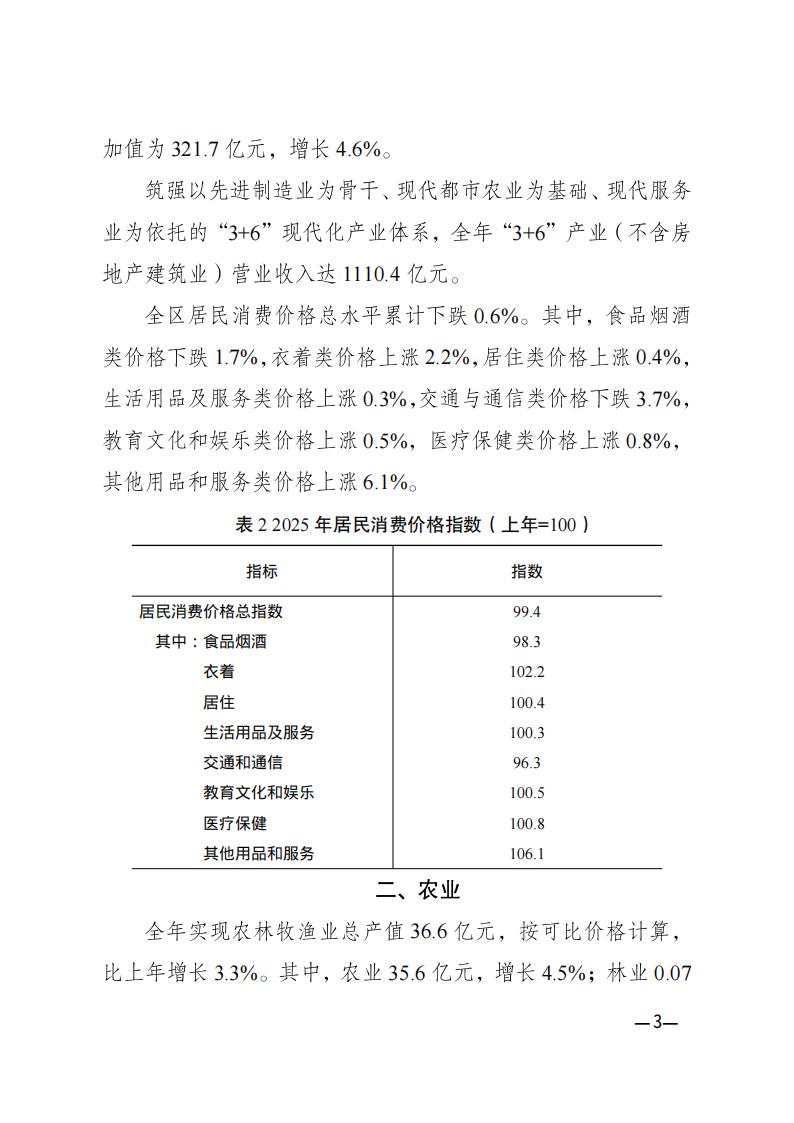 加值为 321.7 亿元，增长 4.6%。

筑强以先进制造业为骨干、现代都市农业为基础、现代服务业为依托的“3+6”现代化产业体系，全年“3+6”产业（不含房地产建筑业）营业收入达 1110.4 亿元。

全区居民消费价格总水平累计下跌 0.6%。其中，食品烟酒类价格下跌 1.7%，衣着类价格上涨 2.2%，居住类价格上涨 0.4%，生活用品及服务类价格上涨 0.3%，交通与通信类价格下跌 3.7%，教育文化和娱乐类价格上涨 0.5%，医疗保健类价格上涨 0.8%，其他用品和服务类价格上涨 6.1%。

表 2 2025 年居民消费价格指数（上年=100）

| 指标 | 指数 |
|---|---|
| 居民消费价格总指数 | 99.4 |
| 其中：食品烟酒 | 98.3 |
| 衣着 | 102.2 |
| 居住 | 100.4 |
| 生活用品及服务 | 100.3 |
| 交通和通信 | 96.3 |
| 教育文化和娱乐 | 100.5 |
| 医疗保健 | 100.8 |
| 其他用品和服务 | 106.1 |

二、农业

全年实现农林牧渔业总产值 36.6 亿元，按可比价格计算，比上年增长 3.3%。其中，农业 35.6 亿元，增长 4.5%；林业 0.07

—3—